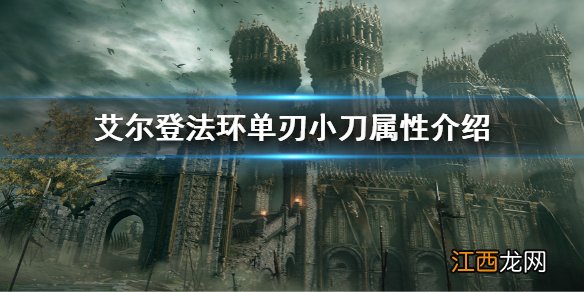 艾尔登法环单刃小刀属性介绍

江西龙网